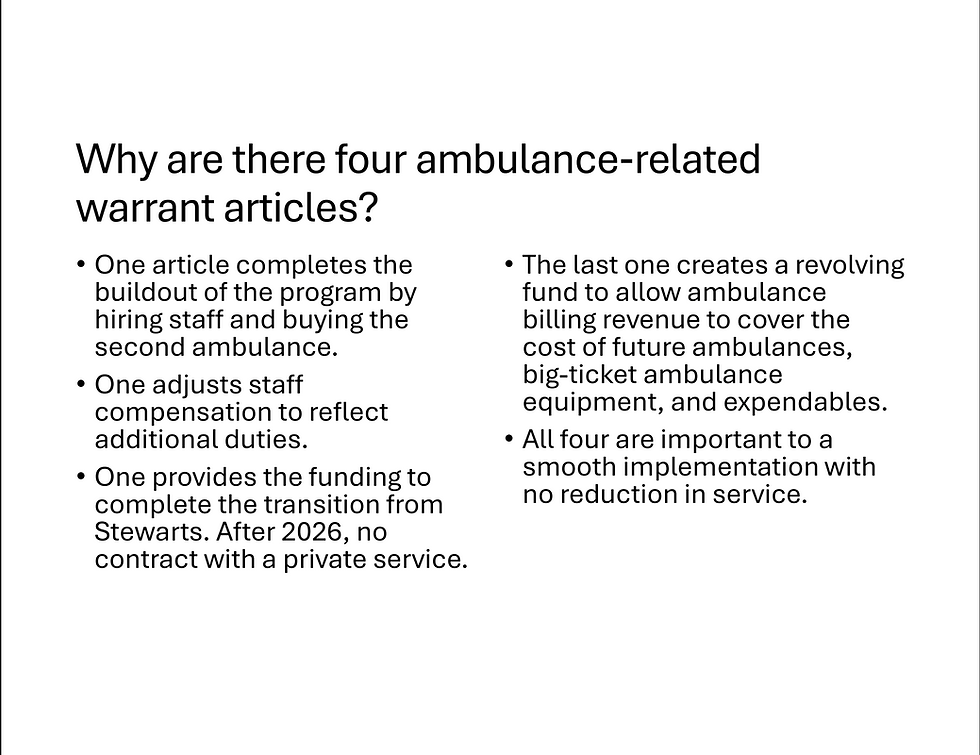 Why are there four ambulance-related warrant articles?

• One article completes the buildout of the program by hiring staff and buying the second ambulance.

• One adjusts staff compensation to reflect additional duties.

• One provides the funding to complete the transition from Stewarts. After 2026, no contract with a private service.

• The last one creates a revolving fund to allow ambulance billing revenue to cover the cost of future ambulances, big-ticket ambulance equipment, and expendables.

• All four are important to a smooth implementation with no reduction in service.